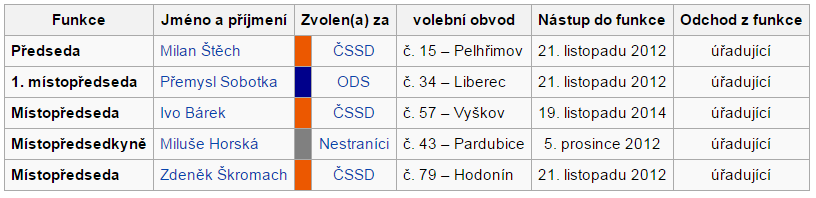 | Funkce | Jméno a příjmení | Zvolen(a) za | volební obvod | Nástup do funkce | Odchod z funkce |
|---|---|---|---|---|---|
| Předseda | Milan Štěch | ČSSD | č. 15 – Pelhřimov | 21. listopadu 2012 | úřadující |
| 1. místopředseda | Přemysl Sobotka | ODS | č. 34 – Liberec | 21. listopadu 2012 | úřadující |
| Místopředseda | Ivo Bárek | ČSSD | č. 57 – Vyškov | 19. listopadu 2014 | úřadující |
| Místopředsedkyně | Miluše Horská | Nestraníci | č. 43 – Pardubice | 5. prosince 2012 | úřadující |
| Místopředseda | Zdeněk Škromach | ČSSD | č. 79 – Hodonín | 21. listopadu 2012 | úřadující |